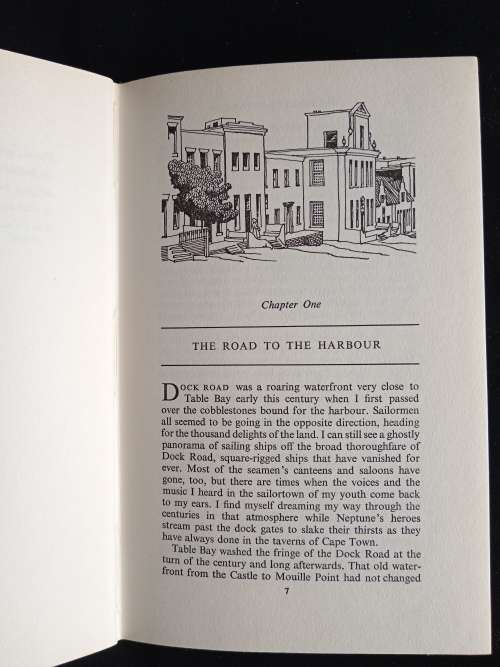 Chapter One

THE ROAD TO THE HARBOUR

DOCK ROAD was a roaring waterfront very close to Table Bay early this century when I first passed over the cobblestones bound for the harbour. Sailormen all seemed to be going in the opposite direction, heading for the thousand delights of the land. I can still see a ghostly panorama of sailing ships off the broad thoroughfare of Dock Road, square-rigged ships that have vanished for ever. Most of the seamen's canteens and saloons have gone, too, but there are times when the voices and the music I heard in the sailortown of my youth come back to my ears. I find myself dreaming my way through the centuries in that atmosphere while Neptune's heroes stream past the dock gates to slake their thirsts as they have always done in the taverns of Cape Town.

Table Bay washed the fringe of the Dock Road at the turn of the century and long afterwards. That old waterfront from the Castle to Mouille Point had not changed

7